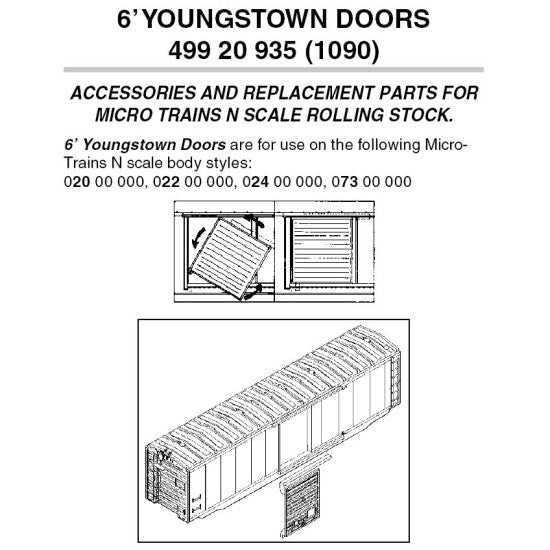 6' YOUNGSTOWN DOORS
499 20 935 (1090)

ACCESSORIES AND REPLACEMENT PARTS FOR MICRO TRAINS N SCALE ROLLING STOCK.

6' Youngstown Doors are for use on the following Micro-Trains N scale body styles:
020 00 000, 022 00 000, 024 00 000, 073 00 000